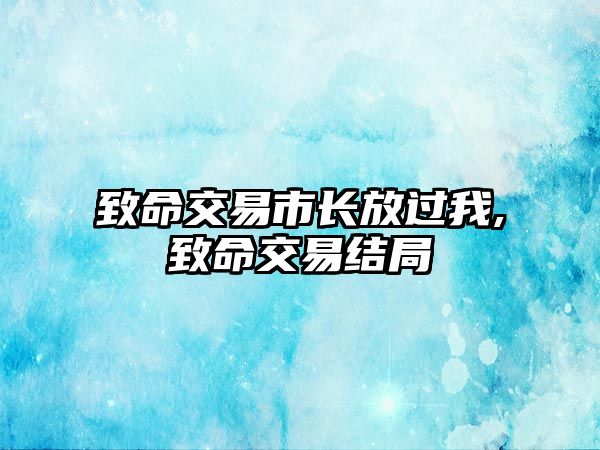 致命交易市长放过我,致命交易结局